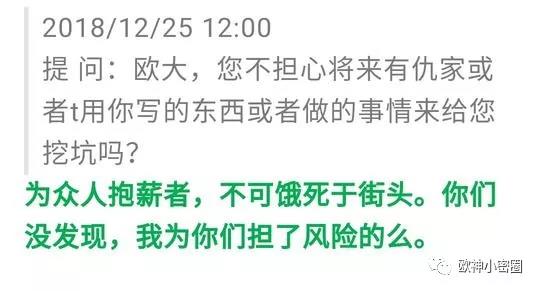 2018/12/25 12:00
提 问：欧大，您不担心将来有仇家或者t用你写的东西或者做的事情来给您挖坑吗？

为众人抱薪者，不可饿死于街头。你们没发现，我为你们担了风险的么。

欧神小密圈